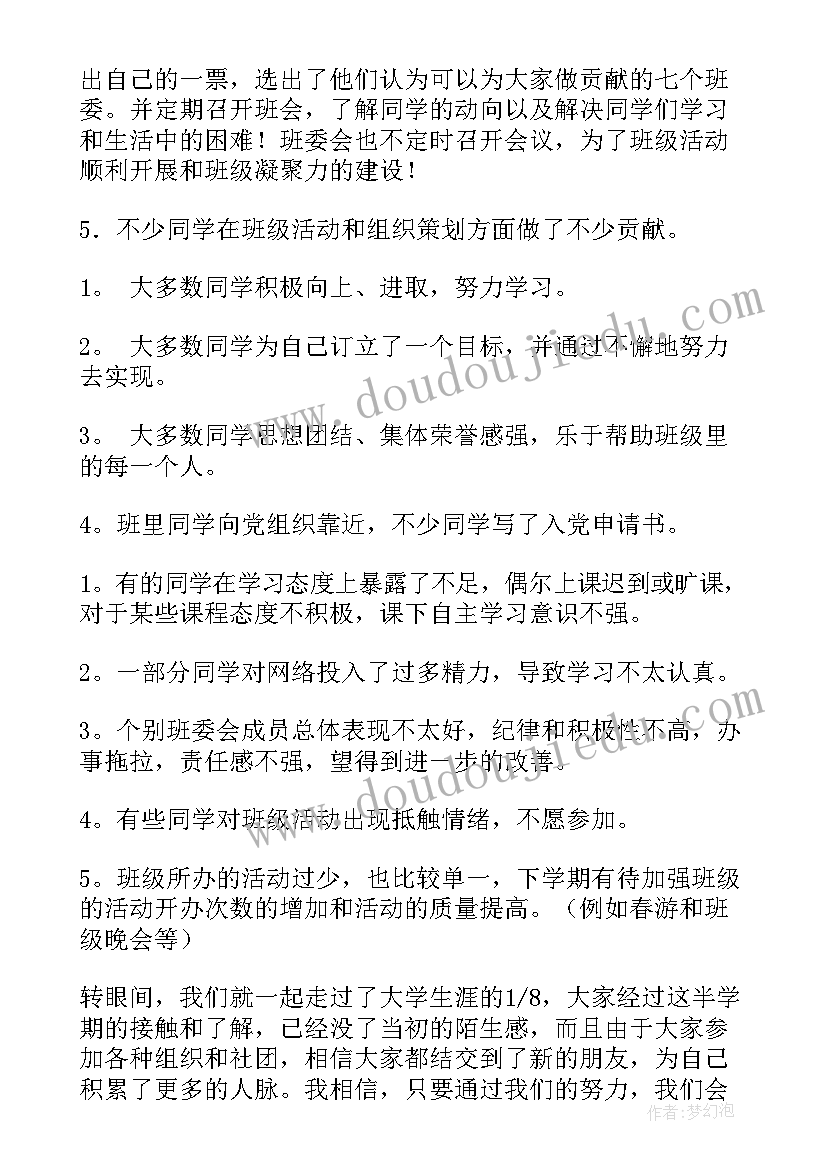 出自己的一票，选出了他们认为可以为大家做贡献的七个班委。并定期召开班会，了解同学的动向以及解决同学们学习和生活中的困难！班委会也不定时召开会议，为了班级活动顺利开展和班级凝聚力的建设！

5．不少同学在班级活动和组织策划方面做了不少贡献。

1。 大多数同学积极向上、进取，努力学习。

2。 大多数同学为自己订立了一个目标，并通过不懈地努力去实现。

3。 大多数同学思想团结、集体荣誉感强，乐于帮助班级里的每一个人。

4。班里同学向党组织靠近，不少同学写了入党申请书。

1。有的同学在学习态度上暴露了不足，偶尔上课迟到或旷课，对于某些课程态度不积极，课下自主学习意识不强。

2。一部分同学对网络投入了过多精力，导致学习不太认真。

3。个别班委会成员总体表现不太好，纪律和积极性不高，办事拖拉，责任感不强，望得到进一步的改善。

4。有些同学对班级活动出现抵触情绪，不愿参加。

5。班级所办的活动过少，也比较单一，下学期有待加强班级的活动开办次数的增加和活动的质量提高。（例如春游和班级晚会等）

转眼间，我们就一起走过了大学生涯的1/8，大家经过这半学期的接触和了解，已经没了当初的陌生感，而且由于大家参加各种组织和社团，相信大家都结交到了新的朋友，为自己积累了更多的人脉。我相信，只要通过我们的努力，我们会

www.doudoujiedu.com
www.doudoujiedu.com
作者：梦幻泡